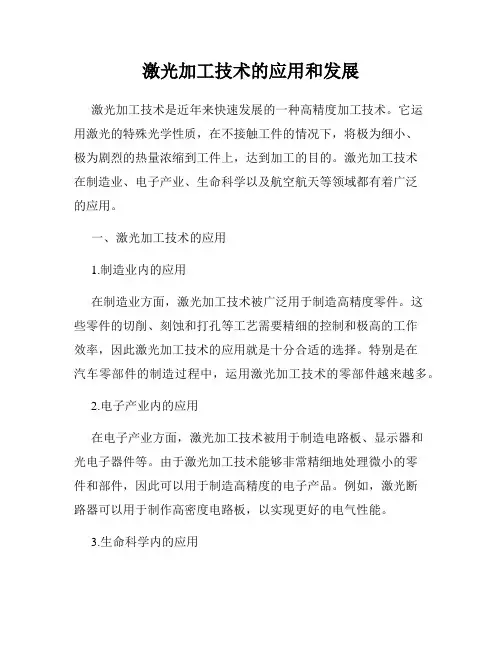 激光加工技术的应用和发展

激光加工技术是近年来快速发展的一种高精度加工技术。它运用激光的特殊光学性质，在不接触工件的情况下，将极为细小、极为剧烈的热量浓缩到工件上，达到加工的目的。激光加工技术在制造业、电子产业、生命科学以及航空航天等领域都有着广泛的应用。

一、激光加工技术的应用

1.制造业内的应用

在制造业方面，激光加工技术被广泛用于制造高精度零件。这些零件的切削、刻蚀和打孔等工艺需要精细的控制和极高的工作效率，因此激光加工技术的应用就是十分合适的选择。特别是在汽车零部件的制造过程中，运用激光加工技术的零部件越来越多。

2.电子产业内的应用

在电子产业方面，激光加工技术被用于制造电路板、显示器和光电子器件等。由于激光加工技术能够非常精细地处理微小的零件和部件，因此可以用于制造高精度的电子产品。例如，激光断路器可以用于制作高密度电路板，以实现更好的电气性能。

3.生命科学内的应用